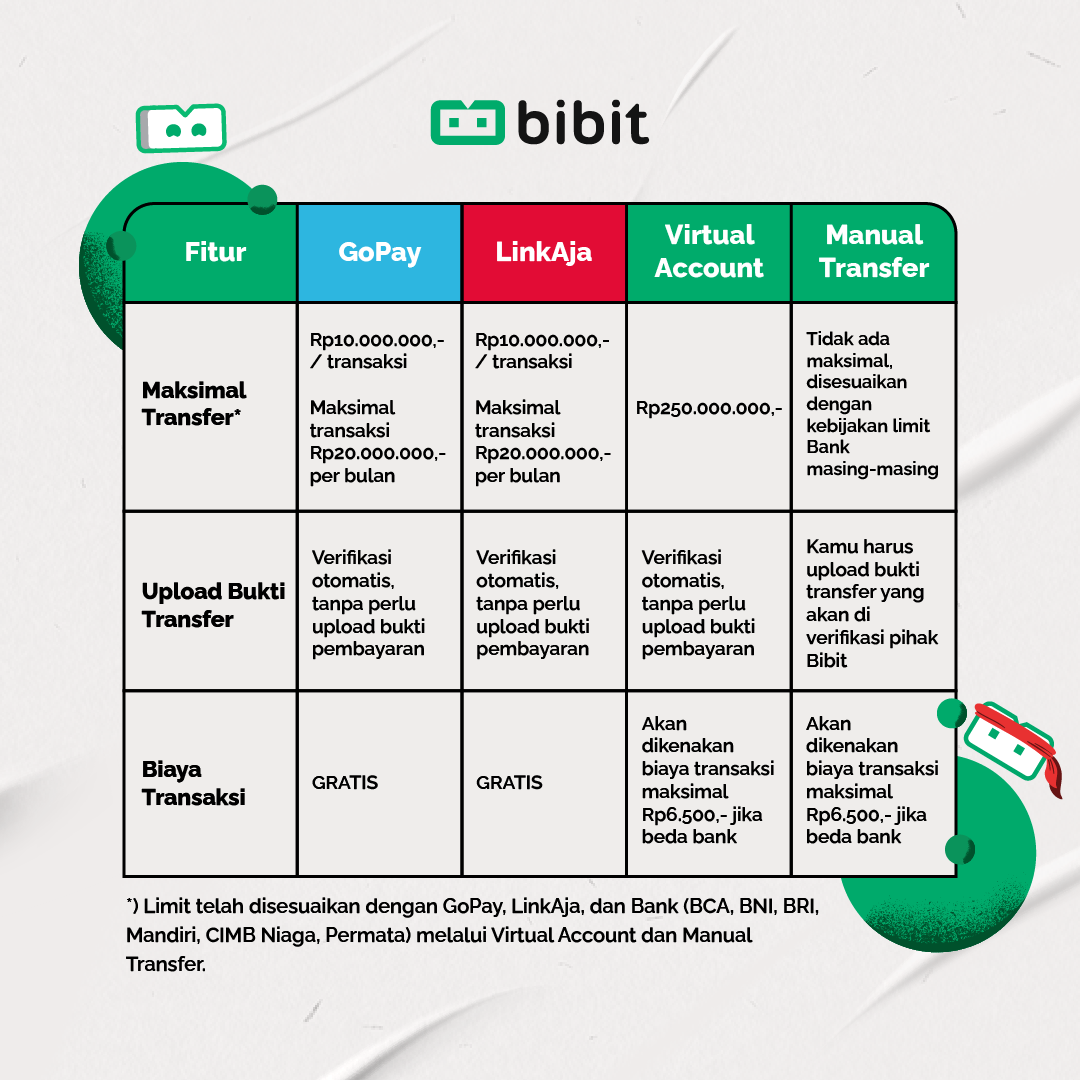 bibit

| Fitur | GoPay | LinkAja | Virtual Account | Manual Transfer |
|---|---|---|---|---|
| Maksimal Transfer* | Rp10.000.000,- / transaksi Maksimal transaksi Rp20.000.000,- per bulan | Rp10.000.000,- / transaksi Maksimal transaksi Rp20.000.000,- per bulan | Rp250.000.000,- | Tidak ada maksimal, disesuaikan dengan kebijakan limit Bank masing-masing |
| Upload Bukti Transfer | Verifikasi otomatis, tanpa perlu upload bukti pembayaran | Verifikasi otomatis, tanpa perlu upload bukti pembayaran | Verifikasi otomatis, tanpa perlu upload bukti pembayaran | Kamu harus upload bukti transfer yang akan di verifikasi pihak Bibit |
| Biaya Transaksi | GRATIS | GRATIS | Akan dikenakan biaya transaksi maksimal Rp6.500,- jika beda bank | Akan dikenakan biaya transaksi maksimal Rp6.500,- jika beda bank |

*) Limit telah disesuaikan dengan GoPay, LinkAja, dan Bank (BCA, BNI, BRI, Mandiri, CIMB Niaga, Permata) melalui Virtual Account dan Manual Transfer.